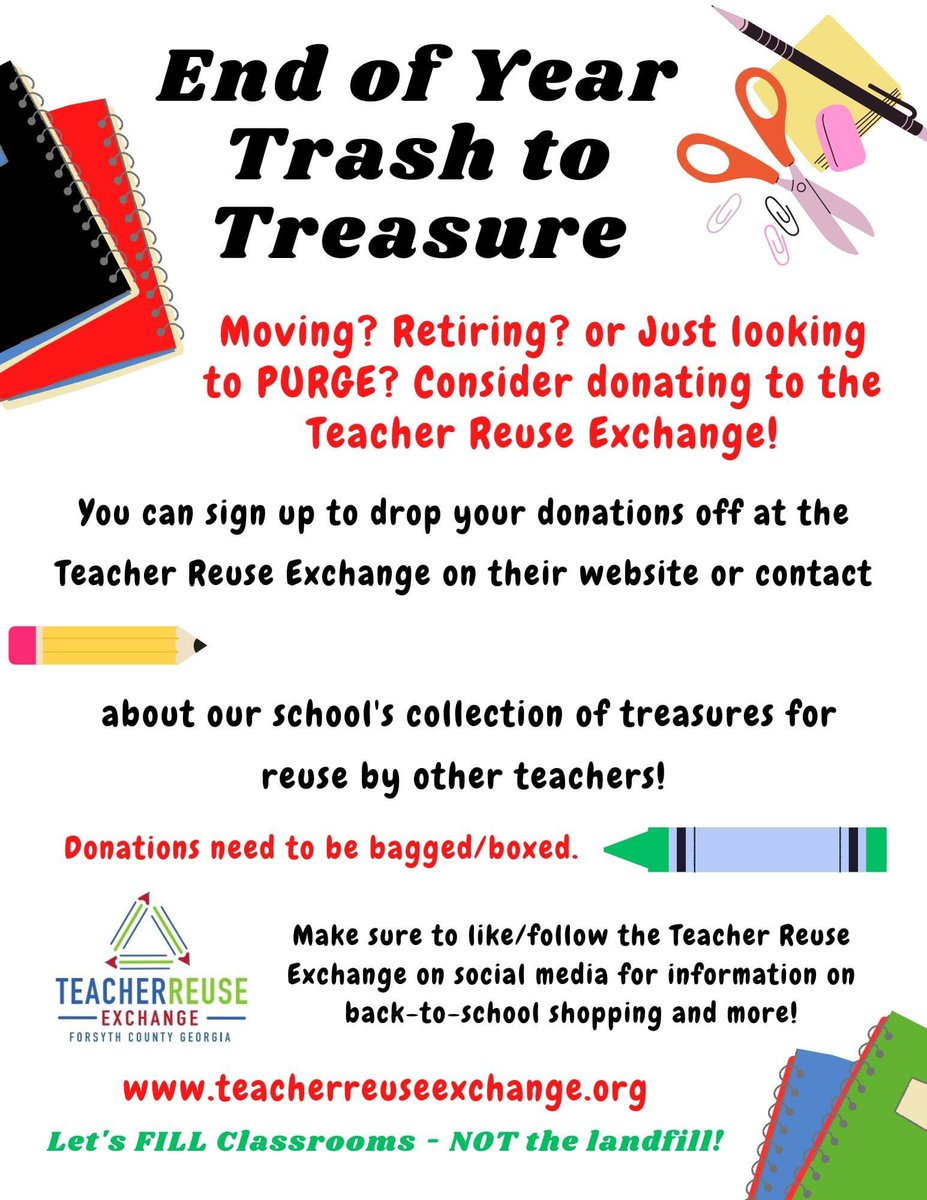 End of Year Trash to Treasure

Moving? Retiring? or Just looking to PURGE? Consider donating to the Teacher Reuse Exchange!

You can sign up to drop your donations off at the Teacher Reuse Exchange on their website or contact

about our school's collection of treasures for reuse by other teachers!

Donations need to be bagged/boxed.

TEACHERREUSE EXCHANGE FORSYTH COUNTY GEORGIA

Make sure to like/follow the Teacher Reuse Exchange on social media for information on back-to-school shopping and more!

www.teacherreuseexchange.org

Let's FILL Classrooms - NOT the landfill!